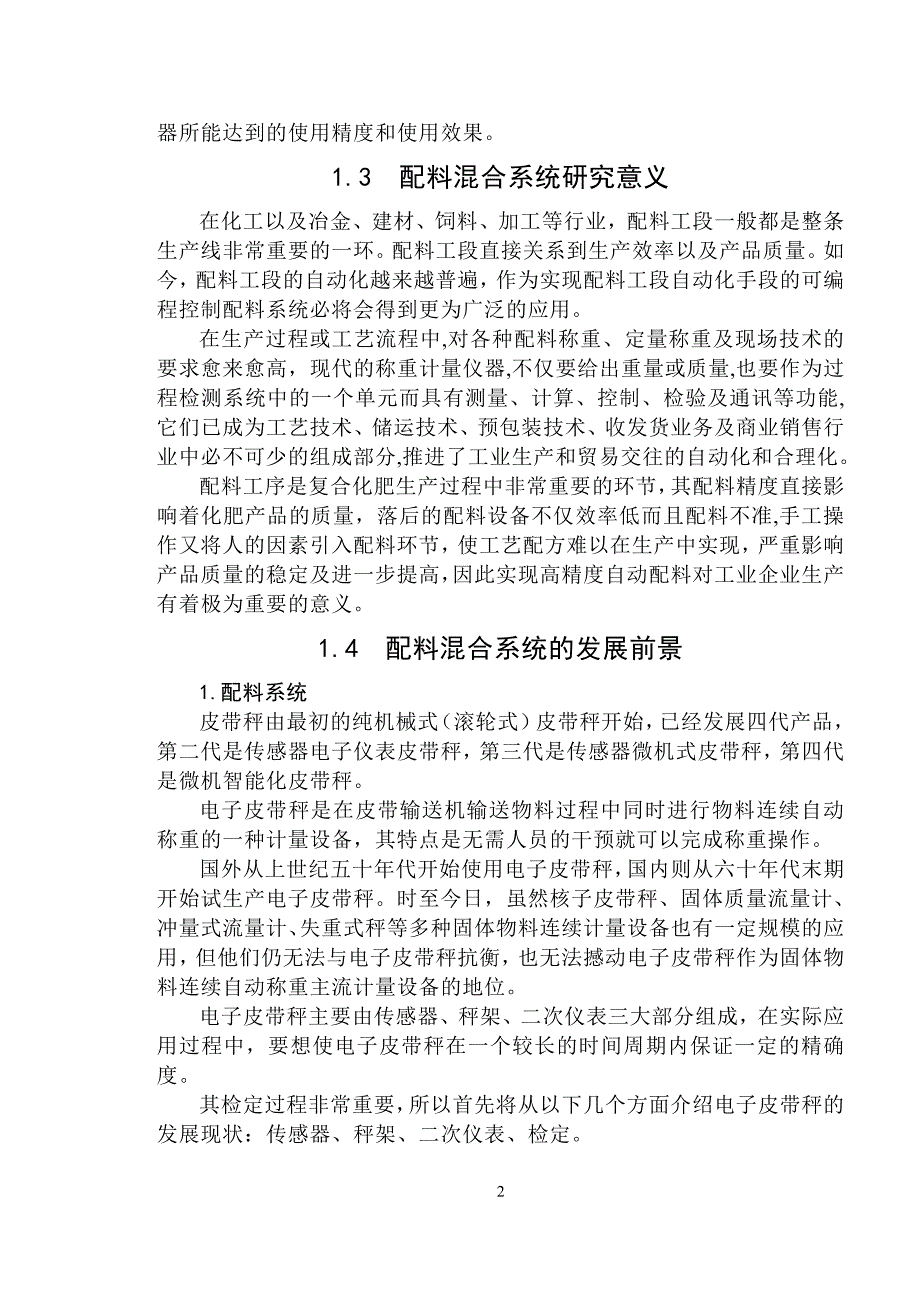 器所能达到的使用精度和使用效果。

1.3 配料混合系统研究意义

在化工以及冶金、建材、饲料、加工等行业，配料工段一般都是整条生产线非常重要的一环。配料工段直接关系到生产效率以及产品质量。如今，配料工段的自动化越来越普遍，作为实现配料工段自动化手段的可编程控制配料系统必将会得到更为广泛的应用。

在生产过程或工艺流程中,对各种配料称重、定量称重及现场技术的要求愈来愈高，现代的称重计量仪器,不仅要给出重量或质量,也要作为过程检测系统中的一个单元而具有测量、计算、控制、检验及通讯等功能,它们已成为工艺技术、储运技术、预包装技术、收发货业务及商业销售行业中必不可少的组成部分,推进了工业生产和贸易交往的自动化和合理化。

配料工序是复合化肥生产过程中非常重要的环节，其配料精度直接影响着化肥产品的质量，落后的配料设备不仅效率低而且配料不准,手工操作又将人的因素引入配料环节，使工艺配方难以在生产中实现，严重影响产品质量的稳定及进一步提高，因此实现高精度自动配料对工业企业生产有着极为重要的意义。

1.4 配料混合系统的发展前景

1.配料系统

皮带秤由最初的纯机械式（滚轮式）皮带秤开始，已经发展四代产品，第二代是传感器电子仪表皮带秤，第三代是传感器微机式皮带秤，第四代是微机智能化皮带秤。

电子皮带秤是在皮带输送机输送物料过程中同时进行物料连续自动称重的一种计量设备，其特点是无需人员的干预就可以完成称重操作。

国外从上世纪五十年代开始使用电子皮带秤，国内则从六十年代末期开始试生产电子皮带秤。时至今日，虽然核子皮带秤、固体质量流量计、冲量式流量计、失重式秤等多种固体物料连续计量设备也有一定规模的应用，但他们仍无法与电子皮带秤抗衡，也无法撼动电子皮带秤作为固体物料连续自动称重主流计量设备的地位。

电子皮带秤主要由传感器、秤架、二次仪表三大部分组成，在实际应用过程中，要想使电子皮带秤在一个较长的时间周期内保证一定的精确度。

其检定过程非常重要，所以首先将从以下几个方面介绍电子皮带秤的发展现状：传感器、秤架、二次仪表、检定。

2